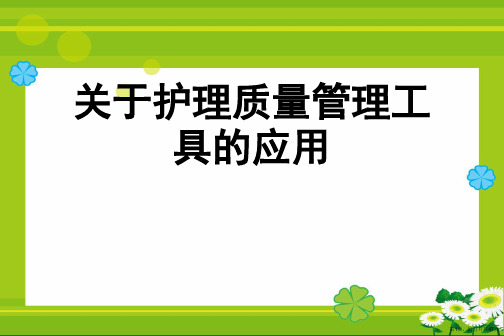 关于护理质量管理工具的应用